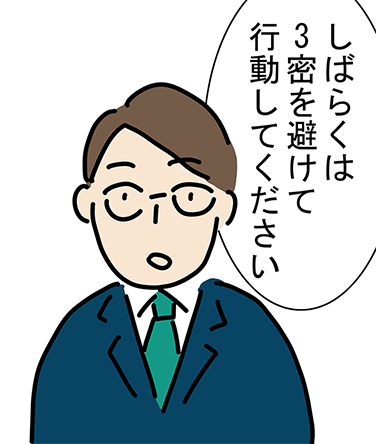 しばらくは
3密を避けて
行動してください